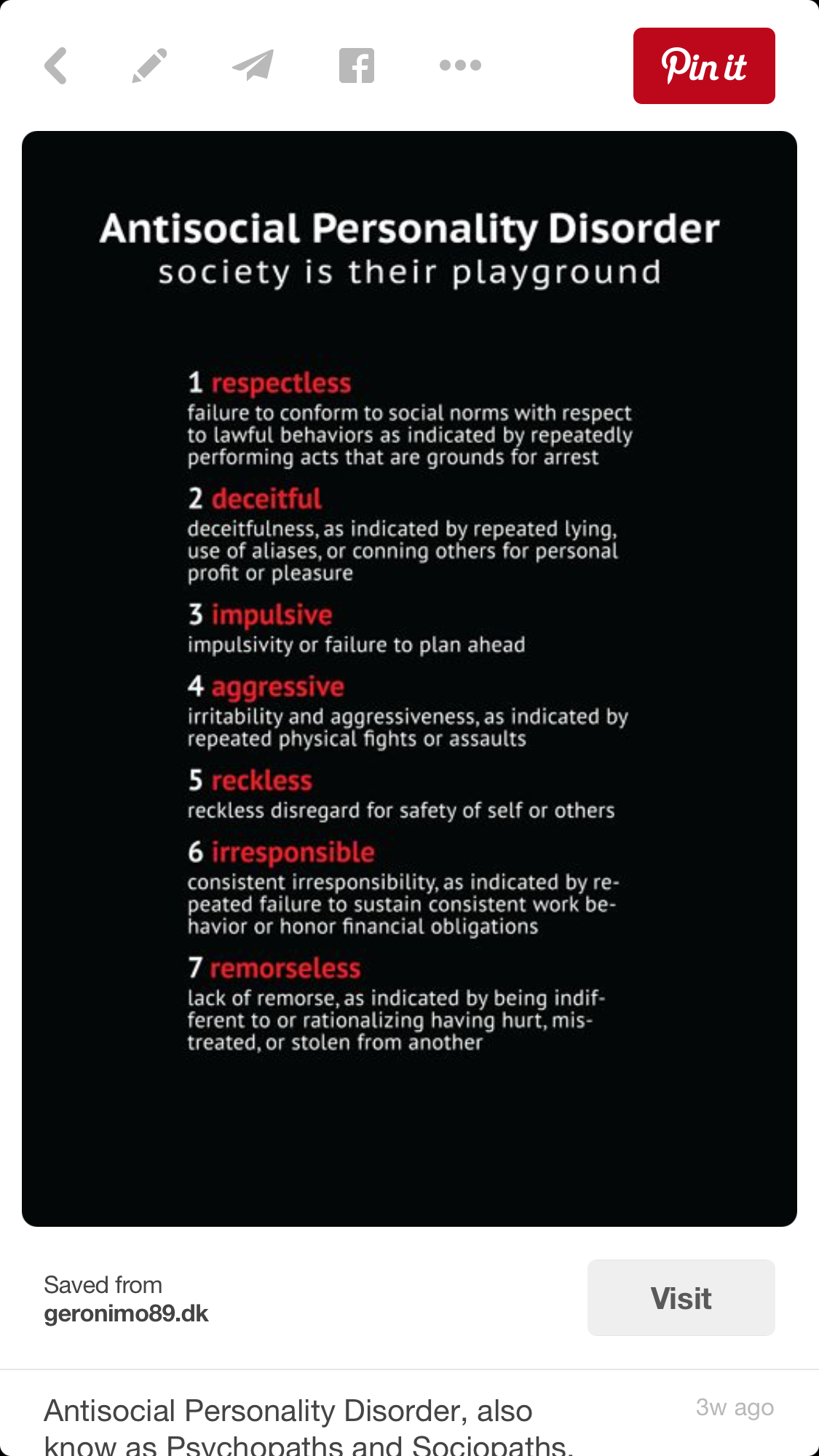 Pin it

Antisocial Personality Disorder
society is their playground

1 respectless
failure to conform to social norms with respect to lawful behaviors as indicated by repeatedly performing acts that are grounds for arrest

2 deceitful
deceitfulness, as indicated by repeated lying, use of aliases, or conning others for personal profit or pleasure

3 impulsive
impulsivity or failure to plan ahead

4 aggressive
irritability and aggressiveness, as indicated by repeated physical fights or assaults

5 reckless
reckless disregard for safety of self or others

6 irresponsible
consistent irresponsibility, as indicated by repeated failure to sustain consistent work behavior or honor financial obligations

7 remorseless
lack of remorse, as indicated by being indifferent to or rationalizing having hurt, mistreated, or stolen from another

Saved from
geronimo89.dk

Visit

Antisocial Personality Disorder, also know as Psychopaths and Sociopaths.

3w ago